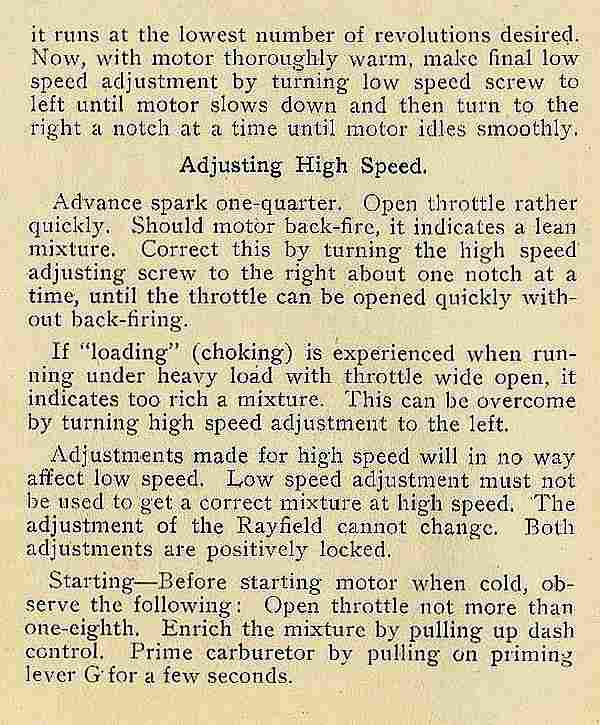 it runs at the lowest number of revolutions desired. Now, with motor thoroughly warm, make final low speed adjustment by turning low speed screw to left until motor slows down and then turn to the right a notch at a time until motor idles smoothly.

Adjusting High Speed.

Advance spark one-quarter. Open throttle rather quickly. Should motor back-fire, it indicates a lean mixture. Correct this by turning the high speed adjusting screw to the right about one notch at a time, until the throttle can be opened quickly without back-firing.

If "loading" (choking) is experienced when running under heavy load with throttle wide open, it indicates too rich a mixture. This can be overcome by turning high speed adjustment to the left.

Adjustments made for high speed will in no way affect low speed. Low speed adjustment must not be used to get a correct mixture at high speed. The adjustment of the Rayfield cannot change. Both adjustments are positively locked.

Starting—Before starting motor when cold, observe the following: Open throttle not more than one-eighth. Enrich the mixture by pulling up dash control. Prime carburetor by pulling on priming lever G for a few seconds.